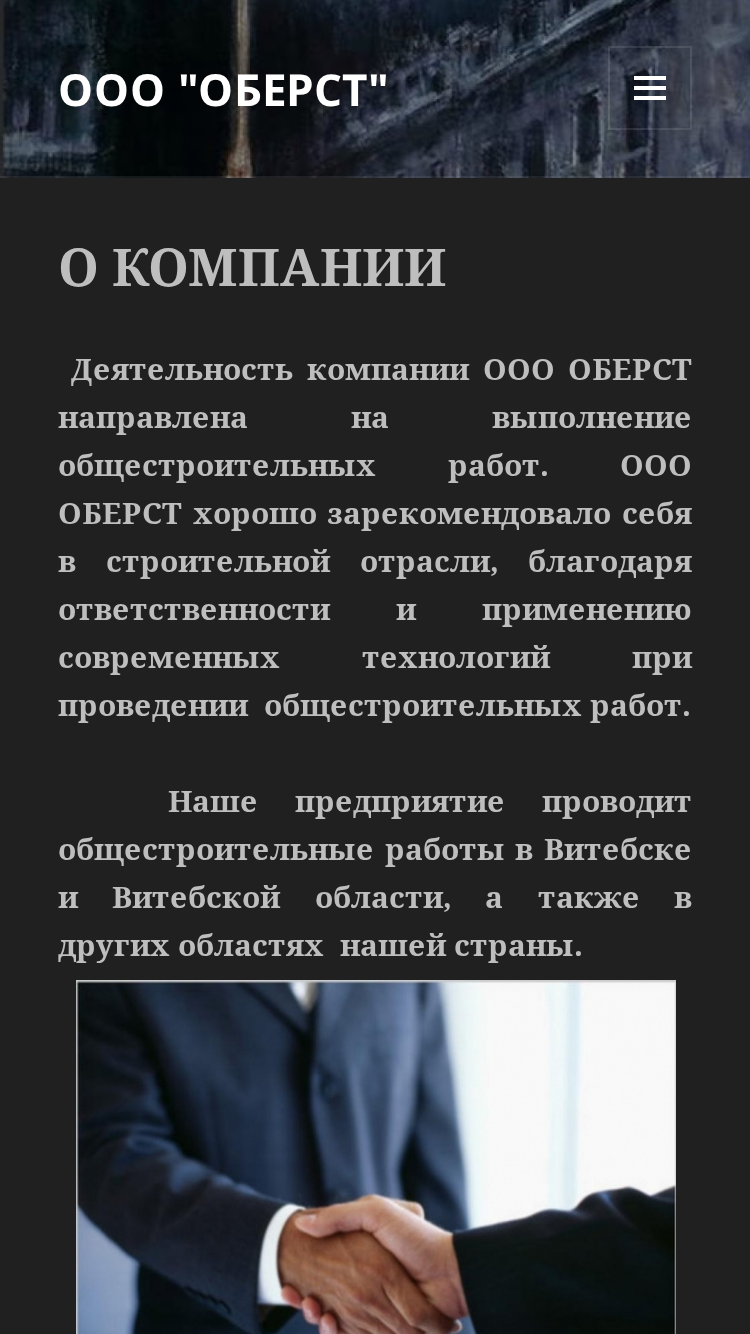 ООО "ОБЕРСТ"

О КОМПАНИИ

Деятельность компании ООО ОБЕРСТ направлена на выполнение общестроительных работ. ООО ОБЕРСТ хорошо зарекомендовало себя в строительной отрасли, благодаря ответственности и применению современных технологий при проведении общестроительных работ.

Наше предприятие проводит общестроительные работы в Витебске и Витебской области, а также в других областях нашей страны.